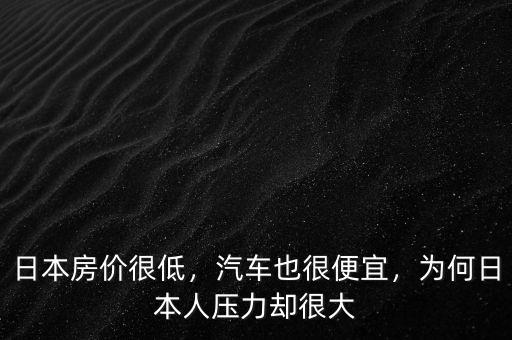 日本房价很低，汽车也很便宜，为何日本人压力却很大